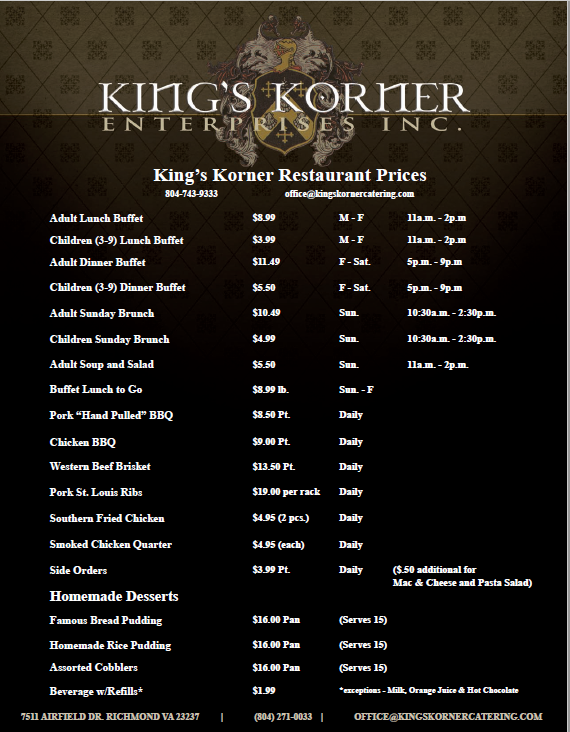 KING'S KORNER
ENTERPRISES INC.

King's Korner Restaurant Prices
804-743-9333 office@kingskornercatering.com

| | | | |
|---|---|---|---|
| Adult Lunch Buffet | $8.99 | M - F | 11a.m. - 2p.m |
| Children (3-9) Lunch Buffet | $3.99 | M - F | 11a.m. - 2p.m |
| Adult Dinner Buffet | $11.49 | F - Sat. | 5p.m. - 9p.m |
| Children (3-9) Dinner Buffet | $5.50 | F - Sat. | 5p.m. - 9p.m |
| Adult Sunday Brunch | $10.49 | Sun. | 10:30a.m. - 2:30p.m. |
| Children Sunday Brunch | $4.99 | Sun. | 10:30a.m. - 2:30p.m. |
| Adult Soup and Salad | $5.50 | Sun. | 11a.m. - 2p.m. |
| Buffet Lunch to Go | $8.99 lb. | Sun. - F | |
| Pork "Hand Pulled" BBQ | $8.50 Pt. | Daily | |
| Chicken BBQ | $9.00 Pt. | Daily | |
| Western Beef Brisket | $13.50 Pt. | Daily | |
| Pork St. Louis Ribs | $19.00 per rack | Daily | |
| Southern Fried Chicken | $4.95 (2 pcs.) | Daily | |
| Smoked Chicken Quarter | $4.95 (each) | Daily | |
| Side Orders | $3.99 Pt. | Daily | ($.50 additional for Mac & Cheese and Pasta Salad) |

Homemade Desserts

| | | |
|---|---|---|
| Famous Bread Pudding | $16.00 Pan | (Serves 15) |
| Homemade Rice Pudding | $16.00 Pan | (Serves 15) |
| Assorted Cobblers | $16.00 Pan | (Serves 15) |
| Beverage w/Refills* | $1.99 | *exceptions - Milk, Orange Juice & Hot Chocolate |

7511 AIRFIELD DR. RICHMOND VA 23237 | (804) 271-0033 | OFFICE@KINGSKORNERCATERING.COM